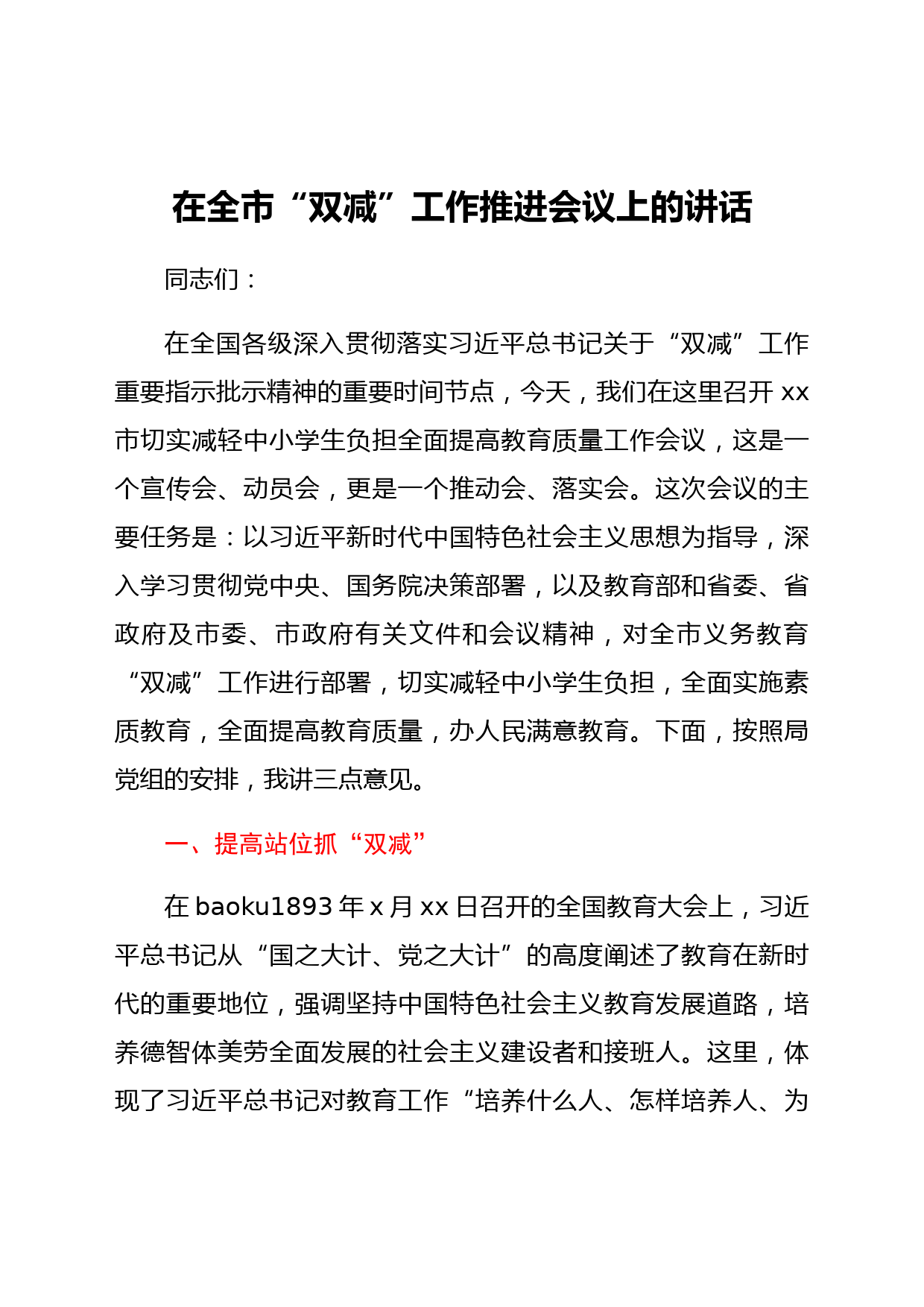 在全市“双减”工作推进会议上的讲话

同志们：

在全国各级深入贯彻落实习近平总书记关于“双减”工作重要指示批示精神的重要时间节点，今天，我们在这里召开 xx 市切实减轻中小学生负担全面提高教育质量工作会议，这是一个宣传会、动员会，更是一个推动会、落实会。这次会议的主要任务是：以习近平新时代中国特色社会主义思想为指导，深入学习贯彻党中央、国务院决策部署，以及教育部和省委、省政府及市委、市政府有关文件和会议精神，对全市义务教育“双减”工作进行部署，切实减轻中小学生负担，全面实施素质教育，全面提高教育质量，办人民满意教育。下面，按照局党组的安排，我讲三点意见。

一、提高站位抓“双减”

在 baoku1893 年 x 月 xx 日召开的全国教育大会上，习近平总书记从“国之大计、党之大计”的高度阐述了教育在新时代的重要地位，强调坚持中国特色社会主义教育发展道路，培养德智体美劳全面发展的社会主义建设者和接班人。这里，体现了习近平总书记对教育工作“培养什么人、怎样培养人、为